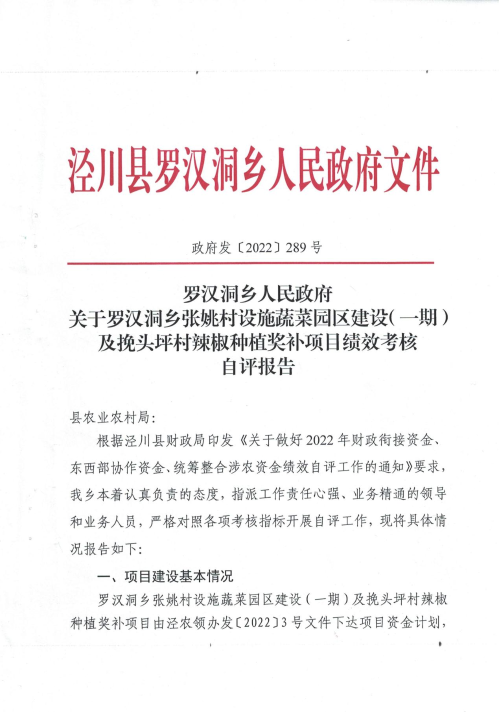 泾川县罗汉洞乡人民政府文件

政府发〔2022〕289号

罗汉洞乡人民政府
关于罗汉洞乡张姚村设施蔬菜园区建设(一期)
及挽头坪村辣椒种植奖补项目绩效考核
自评报告

县农业农村局:

根据泾川县财政局印发《关于做好2022年财政衔接资金、东西部协作资金、统筹整合涉农资金绩效自评工作的通知》要求,我乡本着认真负责的态度,指派工作责任心强、业务精通的领导和业务人员,严格对照各项考核指标开展自评工作,现将具体情况报告如下:

一、项目建设基本情况

罗汉洞乡张姚村设施蔬菜园区建设(一期)及挽头坪村辣椒种植奖补项目由泾农领办发〔2022〕3号文件下达项目资金计划,